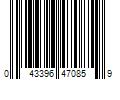 0 43396 47085 9